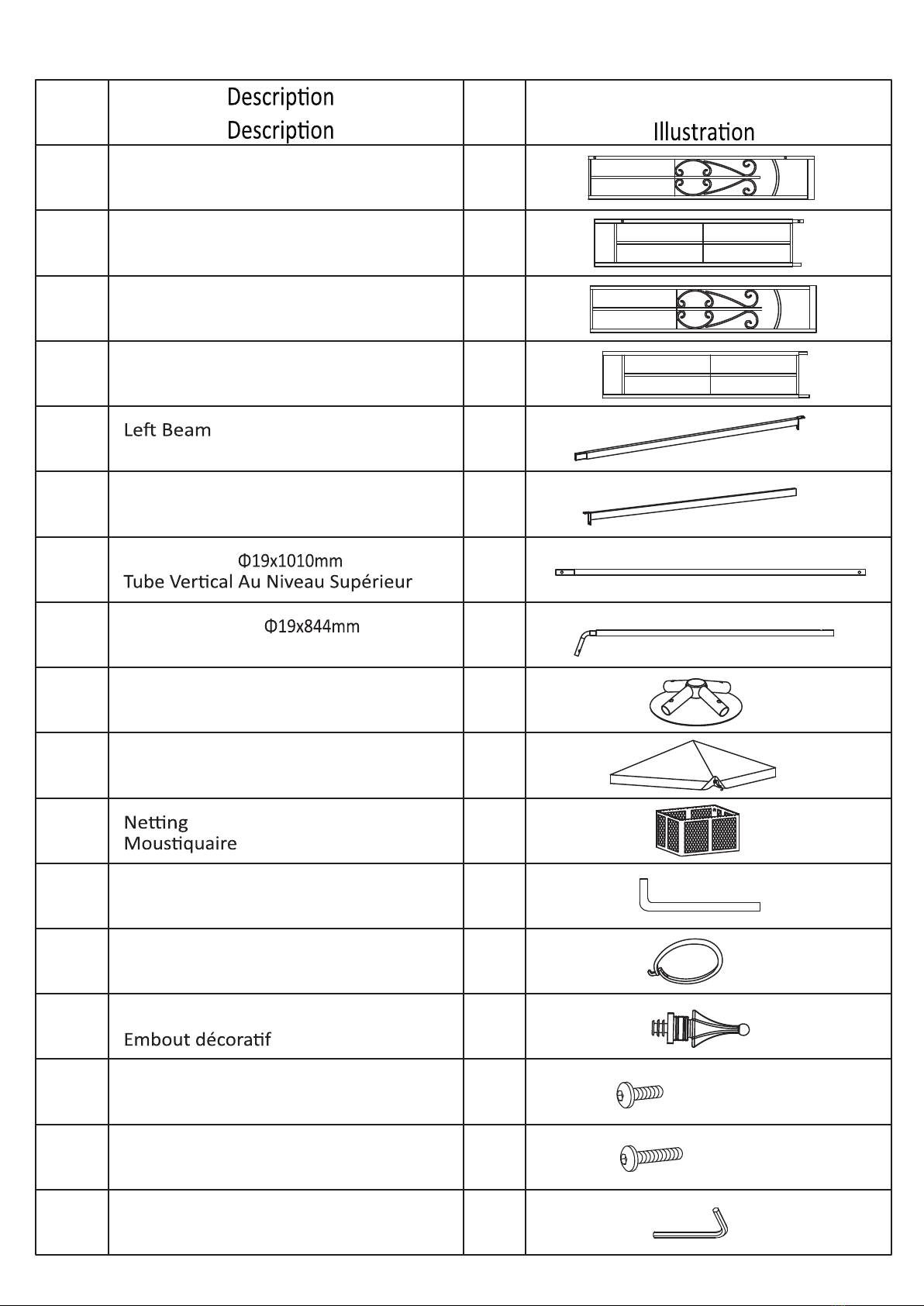 | | Description Description | | Illustration |
|---|---|---|---|
| | | | |
| | | | |
| | | | |
| | | | |
| | Left Beam | | |
| | | | |
| | Φ19x1010mm Tube Vertical Au Niveau Supérieur | | |
| | Φ19x844mm | | |
| | | | |
| | | | |
| | Netting Moustiquaire | | |
| | | | |
| | | | |
| | Embout décoratif | | |
| | | | |
| | | | |
| | | | |